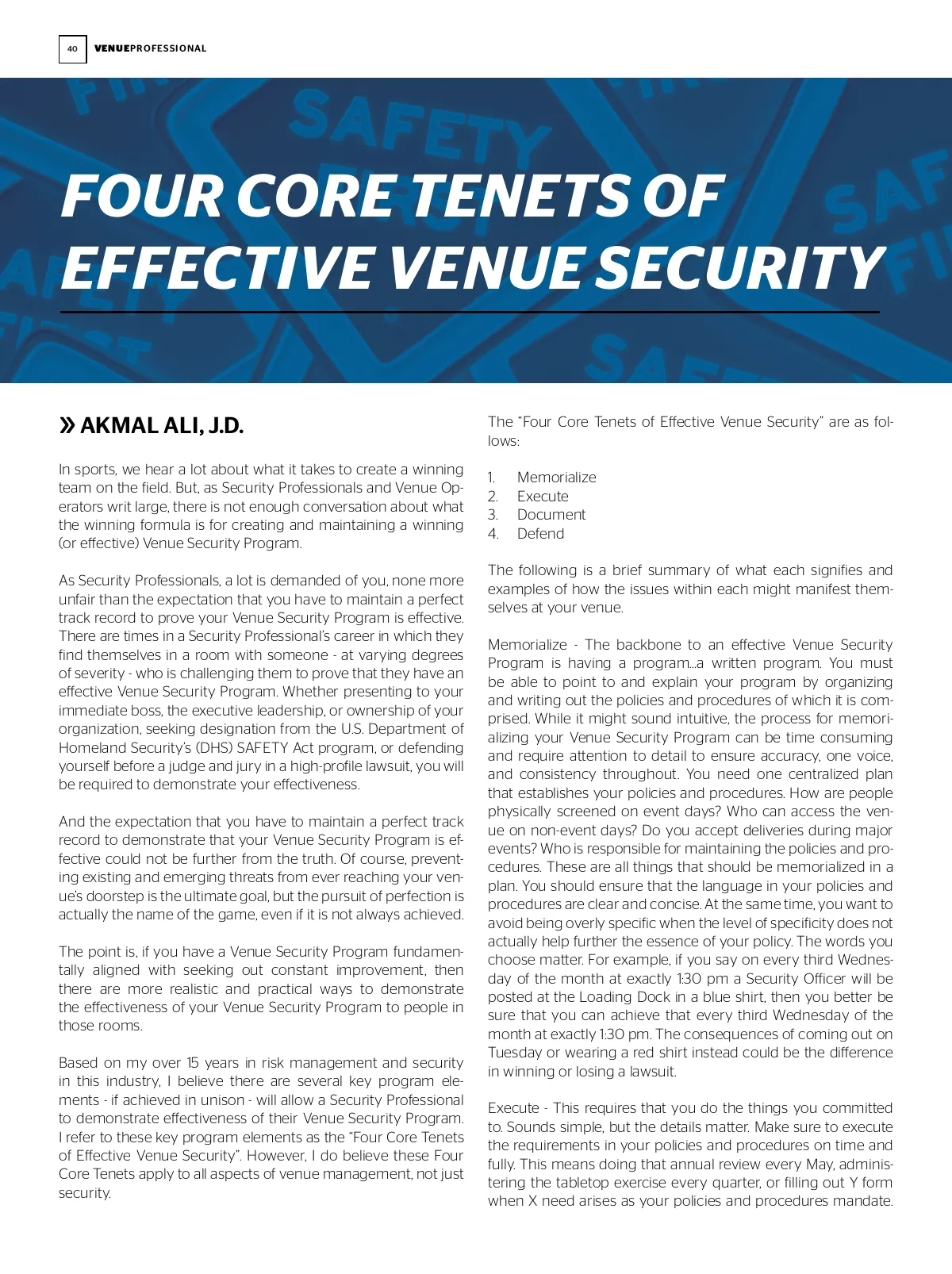 40 VENUEPROFESSIONAL

FOUR CORE TENETS OF EFFECTIVE VENUE SECURITY

» AKMAL ALI, J.D.

In sports, we hear a lot about what it takes to create a winning team on the field. But, as Security Professionals and Venue Operators writ large, there is not enough conversation about what the winning formula is for creating and maintaining a winning (or effective) Venue Security Program.

As Security Professionals, a lot is demanded of you, none more unfair than the expectation that you have to maintain a perfect track record to prove your Venue Security Program is effective. There are times in a Security Professional's career in which they find themselves in a room with someone - at varying degrees of severity - who is challenging them to prove that they have an effective Venue Security Program. Whether presenting to your immediate boss, the executive leadership, or ownership of your organization, seeking designation from the U.S. Department of Homeland Security's (DHS) SAFETY Act program, or defending yourself before a judge and jury in a high-profile lawsuit, you will be required to demonstrate your effectiveness.

And the expectation that you have to maintain a perfect track record to demonstrate that your Venue Security Program is effective could not be further from the truth. Of course, preventing existing and emerging threats from ever reaching your venue's doorstep is the ultimate goal, but the pursuit of perfection is actually the name of the game, even if it is not always achieved.

The point is, if you have a Venue Security Program fundamentally aligned with seeking out constant improvement, then there are more realistic and practical ways to demonstrate the effectiveness of your Venue Security Program to people in those rooms.

Based on my over 15 years in risk management and security in this industry, I believe there are several key program elements - if achieved in unison - will allow a Security Professional to demonstrate effectiveness of their Venue Security Program. I refer to these key program elements as the "Four Core Tenets of Effective Venue Security". However, I do believe these Four Core Tenets apply to all aspects of venue management, not just security.

The "Four Core Tenets of Effective Venue Security" are as follows:

1. Memorialize
2. Execute
3. Document
4. Defend

The following is a brief summary of what each signifies and examples of how the issues within each might manifest themselves at your venue.

Memorialize - The backbone to an effective Venue Security Program is having a program...a written program. You must be able to point to and explain your program by organizing and writing out the policies and procedures of which it is comprised. While it might sound intuitive, the process for memorializing your Venue Security Program can be time consuming and require attention to detail to ensure accuracy, one voice, and consistency throughout. You need one centralized plan that establishes your policies and procedures. How are people physically screened on event days? Who can access the venue on non-event days? Do you accept deliveries during major events? Who is responsible for maintaining the policies and procedures. These are all things that should be memorialized in a plan. You should ensure that the language in your policies and procedures are clear and concise. At the same time, you want to avoid being overly specific when the level of specificity does not actually help further the essence of your policy. The words you choose matter. For example, if you say on every third Wednesday of the month at exactly 1:30 pm a Security Officer will be posted at the Loading Dock in a blue shirt, then you better be sure that you can achieve that every third Wednesday of the month at exactly 1:30 pm. The consequences of coming out on Tuesday or wearing a red shirt instead could be the difference in winning or losing a lawsuit.

Execute - This requires that you do the things you committed to. Sounds simple, but the details matter. Make sure to execute the requirements in your policies and procedures on time and fully. This means doing that annual review every May, administering the tabletop exercise every quarter, or filling out Y form when X need arises as your policies and procedures mandate.